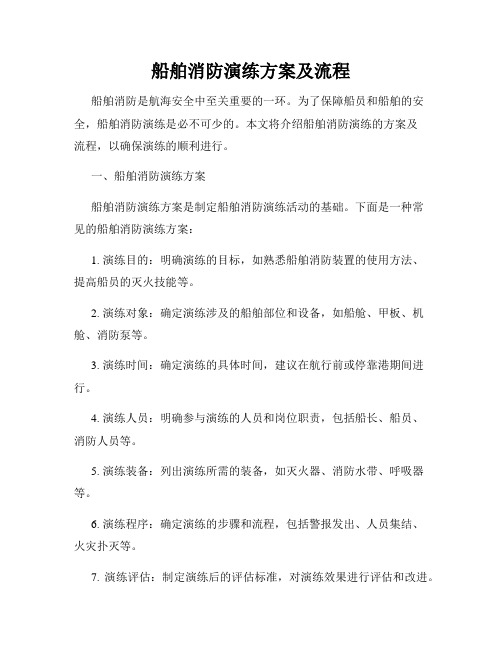 船舶消防演练方案及流程

船舶消防是航海安全中至关重要的一环。为了保障船员和船舶的安全，船舶消防演练是必不可少的。本文将介绍船舶消防演练的方案及流程，以确保演练的顺利进行。

一、船舶消防演练方案

船舶消防演练方案是制定船舶消防演练活动的基础。下面是一种常见的船舶消防演练方案：

1. 演练目的：明确演练的目标，如熟悉船舶消防装置的使用方法、提高船员的灭火技能等。

2. 演练对象：确定演练涉及的船舶部位和设备，如船舱、甲板、机舱、消防泵等。

3. 演练时间：确定演练的具体时间，建议在航行前或停靠港期间进行。

4. 演练人员：明确参与演练的人员和岗位职责，包括船长、船员、消防人员等。

5. 演练装备：列出演练所需的装备，如灭火器、消防水带、呼吸器等。

6. 演练程序：确定演练的步骤和流程，包括警报发出、人员集结、火灾扑灭等。

7. 演练评估：制定演练后的评估标准，对演练效果进行评估和改进。